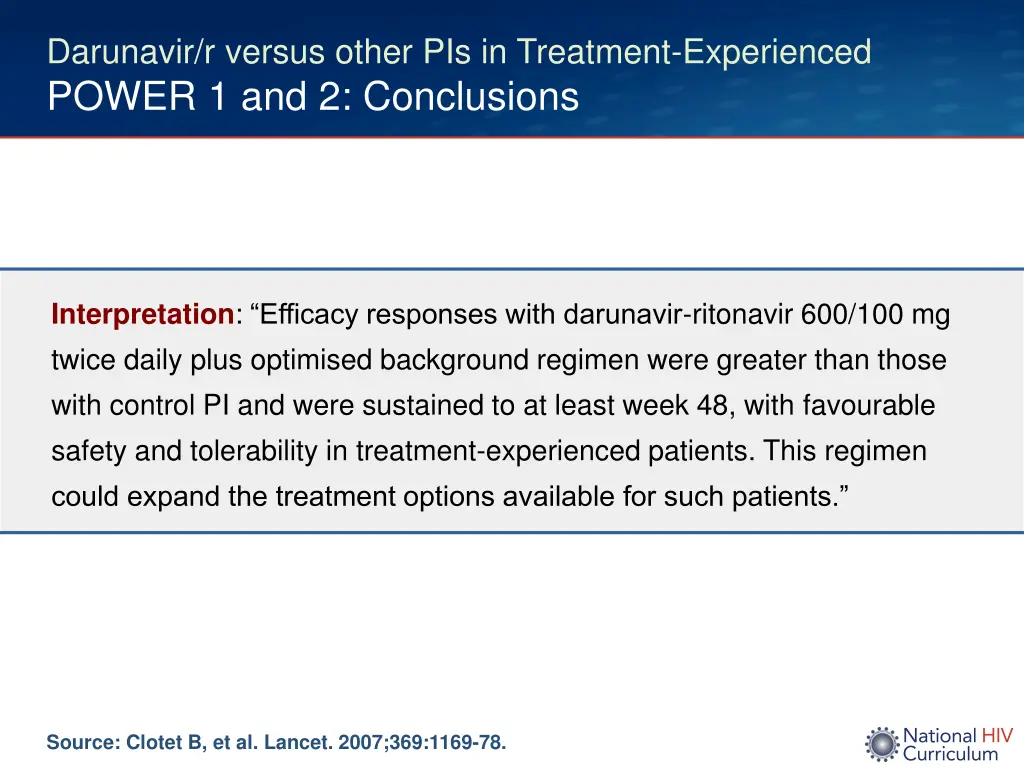 Darunavir/r versus other PIs in Treatment-Experienced
POWER 1 and 2: Conclusions

Interpretation: “Efficacy responses with darunavir-ritonavir 600/100 mg twice daily plus optimised background regimen were greater than those with control PI and were sustained to at least week 48, with favourable safety and tolerability in treatment-experienced patients. This regimen could expand the treatment options available for such patients.”

Source: Clotet B, et al. Lancet. 2007;369:1169-78.

National HIV Curriculum